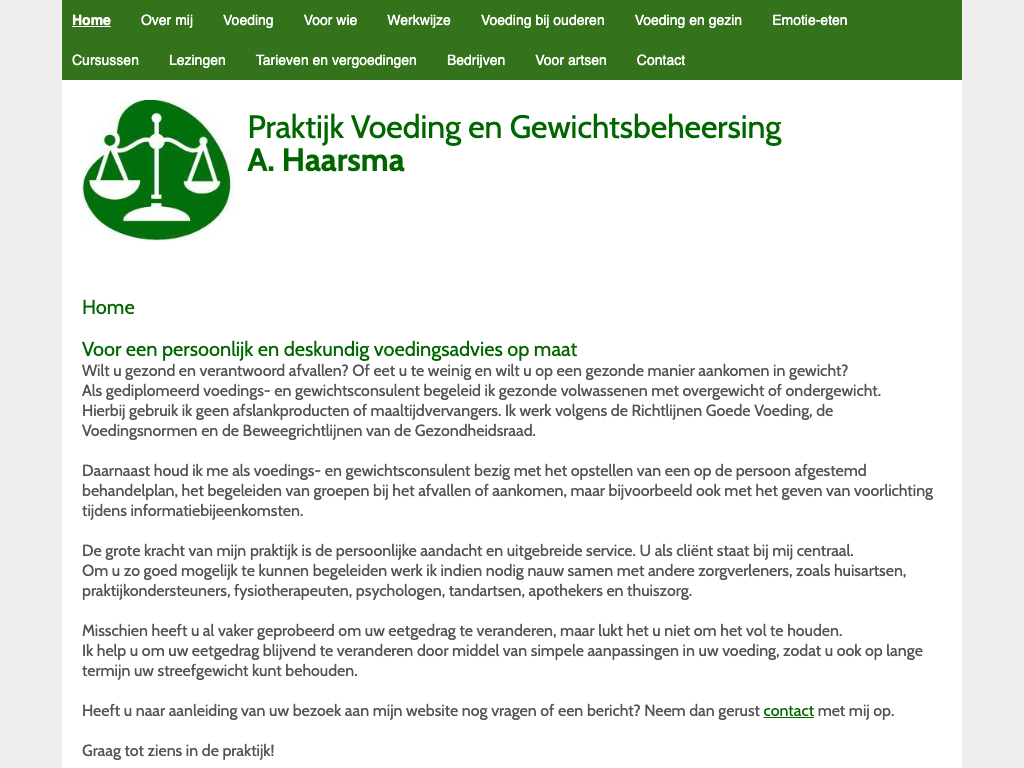 Home Over mij Voeding Voor wie Werkwijze Voeding bij ouderen Voeding en gezin Emotie-eten
Cursussen Lezingen Tarieven en vergoedingen Bedrijven Voor artsen Contact

Praktijk Voeding en Gewichtsbeheersing
A. Haarsma

Home

Voor een persoonlijk en deskundig voedingsadvies op maat
Wilt u gezond en verantwoord afvallen? Of eet u te weinig en wilt u op een gezonde manier aankomen in gewicht?
Als gediplomeerd voedings- en gewichtsconsulent begeleid ik gezonde volwassenen met overgewicht of ondergewicht.
Hierbij gebruik ik geen afslankproducten of maaltijdvervangers. Ik werk volgens de Richtlijnen Goede Voeding, de Voedingsnormen en de Beweegrichtlijnen van de Gezondheidsraad.

Daarnaast houd ik me als voedings- en gewichtsconsulent bezig met het opstellen van een op de persoon afgestemd behandelplan, het begeleiden van groepen bij het afvallen of aankomen, maar bijvoorbeeld ook met het geven van voorlichting tijdens informatiebijeenkomsten.

De grote kracht van mijn praktijk is de persoonlijke aandacht en uitgebreide service. U als cliënt staat bij mij centraal.
Om u zo goed mogelijk te kunnen begeleiden werk ik indien nodig nauw samen met andere zorgverleners, zoals huisartsen, praktijkondersteuners, fysiotherapeuten, psychologen, tandartsen, apothekers en thuiszorg.

Misschien heeft u al vaker geprobeerd om uw eetgedrag te veranderen, maar lukt het u niet om het vol te houden.
Ik help u om uw eetgedrag blijvend te veranderen door middel van simpele aanpassingen in uw voeding, zodat u ook op lange termijn uw streefgewicht kunt behouden.

Heeft u naar aanleiding van uw bezoek aan mijn website nog vragen of een bericht? Neem dan gerust contact met mij op.

Graag tot ziens in de praktijk!